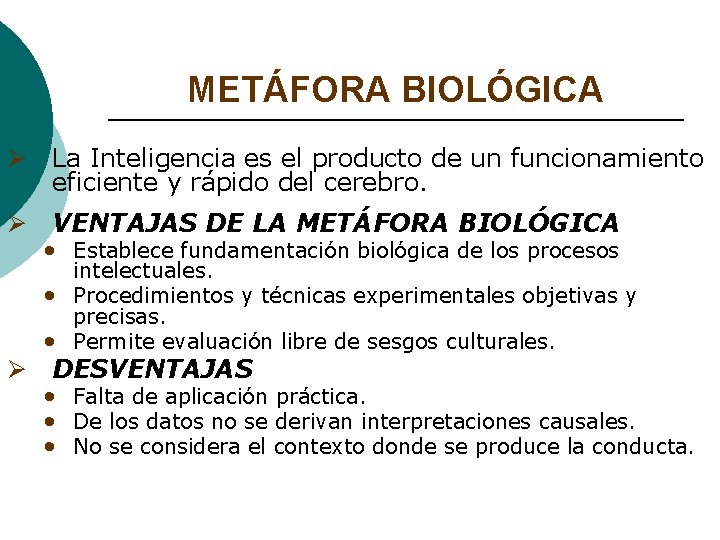 METÁFORA BIOLÓGICA

➢ La Inteligencia es el producto de un funcionamiento eficiente y rápido del cerebro.

➢ VENTAJAS DE LA METÁFORA BIOLÓGICA
• Establece fundamentación biológica de los procesos intelectuales.
• Procedimientos y técnicas experimentales objetivas y precisas.
• Permite evaluación libre de sesgos culturales.

➢ DESVENTAJAS
• Falta de aplicación práctica.
• De los datos no se derivan interpretaciones causales.
• No se considera el contexto donde se produce la conducta.